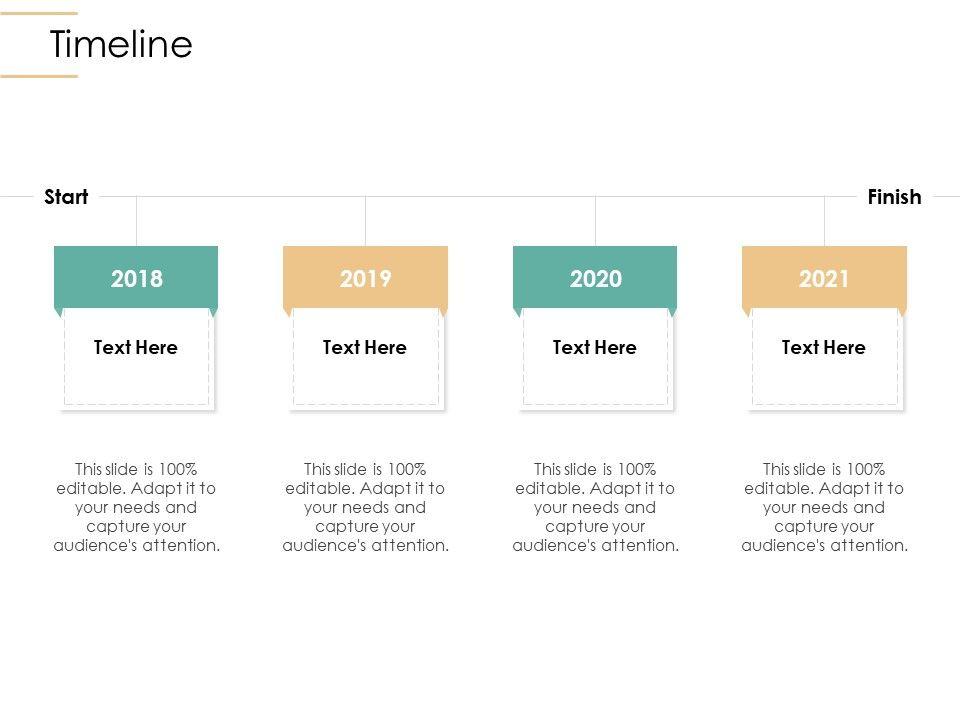 Timeline

Start

Finish

2018

Text Here

This slide is 100% editable. Adapt it to your needs and capture your audience's attention.

2019

Text Here

This slide is 100% editable. Adapt it to your needs and capture your audience's attention.

2020

Text Here

This slide is 100% editable. Adapt it to your needs and capture your audience's attention.

2021

Text Here

This slide is 100% editable. Adapt it to your needs and capture your audience's attention.